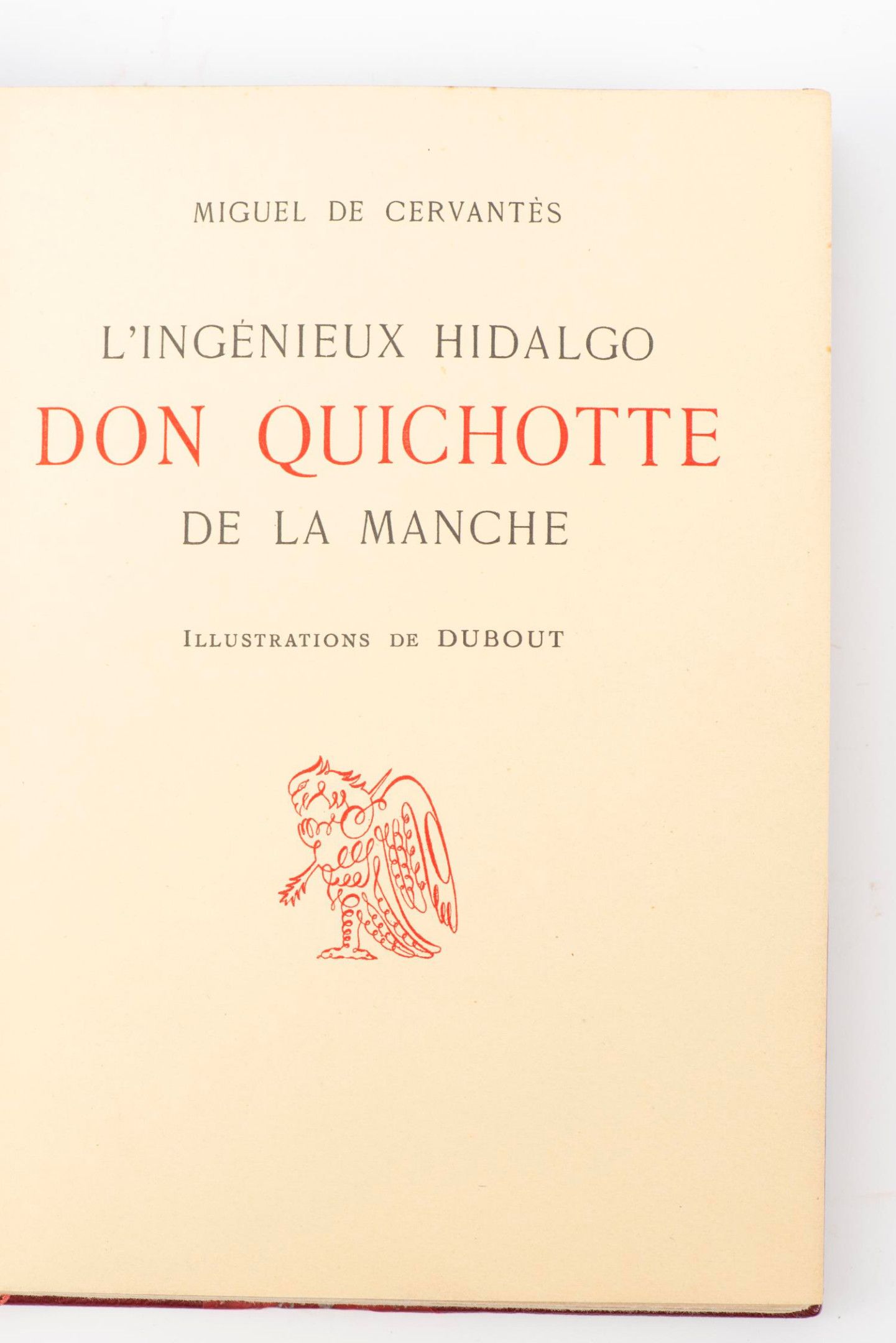 MIGUEL DE CERVANTÈS

L'INGÉNIEUX HIDALGO
DON QUICHOTTE
DE LA MANCHE

ILLUSTRATIONS DE DUBOUT